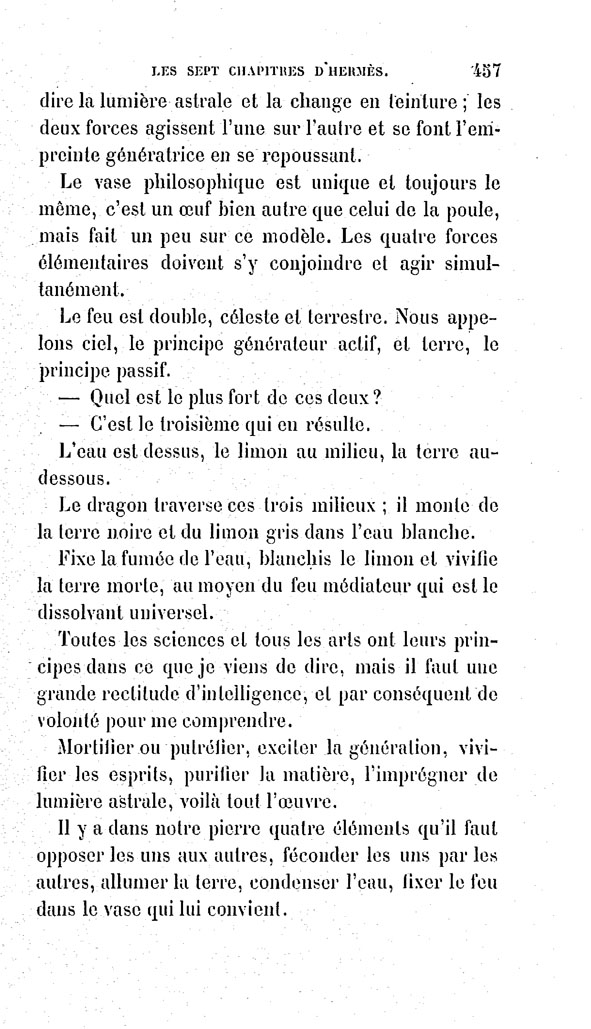 LES SEPT CHAPITRES D'HERMÈS. 457

dire la lumière astrale et la change en teinture ; les deux forces agissent l'une sur l'autre et se font l'empreinte génératrice en se repoussant.

Le vase philosophique est unique et toujours le même, c'est un œuf bien autre que celui de la poule, mais fait un peu sur ce modèle. Les quatre forces élémentaires doivent s'y conjoindre et agir simultanément.

Le feu est double, céleste et terrestre. Nous appelons ciel, le principe générateur actif, et terre, le principe passif.

— Quel est le plus fort de ces deux ?

— C'est le troisième qui en résulte.

L'eau est dessus, le limon au milieu, la terre au-dessous.

Le dragon traverse ces trois milieux ; il monte de la terre noire et du limon gris dans l'eau blanche.

Fixe la fumée de l'eau, blanchis le limon et vivifie la terre morte, au moyen du feu médiateur qui est le dissolvant universel.

Toutes les sciences et tous les arts ont leurs principes dans ce que je viens de dire, mais il faut une grande rectitude d'intelligence, et par conséquent de volonté pour me comprendre.

Mortifier ou putréfier, exciter la génération, vivifier les esprits, purifier la matière, l'imprégner de lumière astrale, voilà tout l'œuvre.

Il y a dans notre pierre quatre éléments qu'il faut opposer les uns aux autres, féconder les uns par les autres, allumer la terre, condenser l'eau, fixer le feu dans le vase qui lui convient.